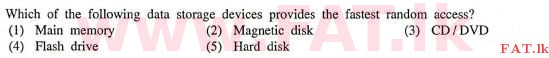 Which of the following data storage devices provides the fastest random access?
(1) Main memory
(2) Magnetic disk
(3) CD / DVD
(4) Flash drive
(5) Hard disk

www.FAT.lk

FAT.lk